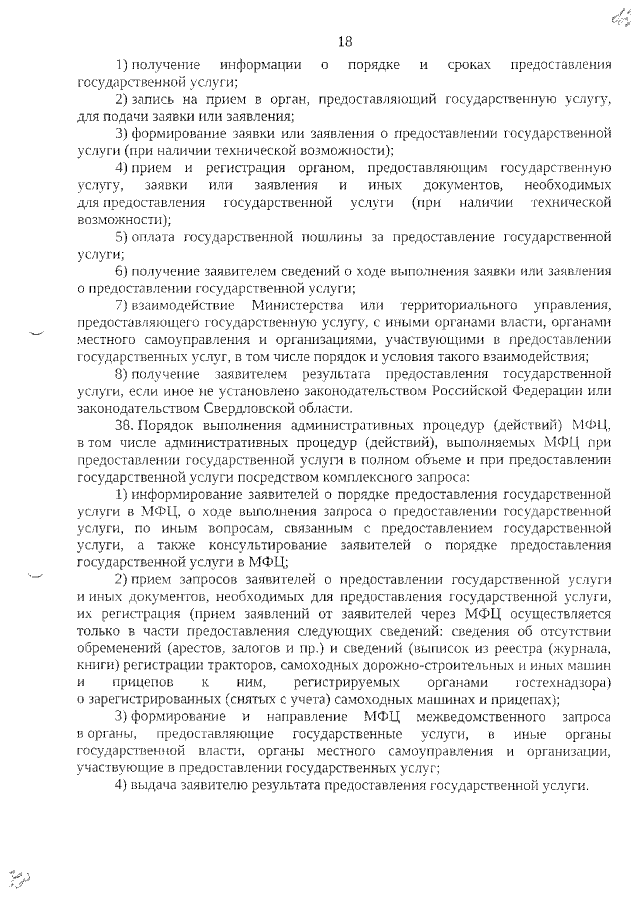 18

1) получение информации о порядке и сроках предоставления государственной услуги;

2) запись на прием в орган, предоставляющий государственную услугу, для подачи заявки или заявления;

3) формирование заявки или заявления о предоставлении государственной услуги (при наличии технической возможности);

4) прием и регистрация органом, предоставляющим государственную услугу, заявки или заявления и иных документов, необходимых для предоставления государственной услуги (при наличии технической возможности);

5) оплата государственной пошлины за предоставление государственной услуги;

6) получение заявителем сведений о ходе выполнения заявки или заявления о предоставлении государственной услуги;

7) взаимодействие Министерства или территориального управления, предоставляющего государственную услугу, с иными органами власти, органами местного самоуправления и организациями, участвующими в предоставлении государственных услуг, в том числе порядок и условия такого взаимодействия;

8) получение заявителем результата предоставления государственной услуги, если иное не установлено законодательством Российской Федерации или законодательством Свердловской области.

38. Порядок выполнения административных процедур (действий) МФЦ, в том числе административных процедур (действий), выполняемых МФЦ при предоставлении государственной услуги в полном объеме и при предоставлении государственной услуги посредством комплексного запроса:

1) информирование заявителей о порядке предоставления государственной услуги в МФЦ, о ходе выполнения запроса о предоставлении государственной услуги, по иным вопросам, связанным с предоставлением государственной услуги, а также консультирование заявителей о порядке предоставления государственной услуги в МФЦ;

2) прием запросов заявителей о предоставлении государственной услуги и иных документов, необходимых для предоставления государственной услуги, их регистрация (прием заявлений от заявителей через МФЦ осуществляется только в части предоставления следующих сведений: сведения об отсутствии обременений (арестов, залогов и пр.) и сведений (выписок из реестра (журнала, книги) регистрации тракторов, самоходных дорожно-строительных и иных машин и прицепов к ним, регистрируемых органами гостехнадзора) о зарегистрированных (снятых с учета) самоходных машинах и прицепах);

3) формирование и направление МФЦ межведомственного запроса в органы, предоставляющие государственные услуги, в иные органы государственной власти, органы местного самоуправления и организации, участвующие в предоставлении государственных услуг;

4) выдача заявителю результата предоставления государственной услуги.